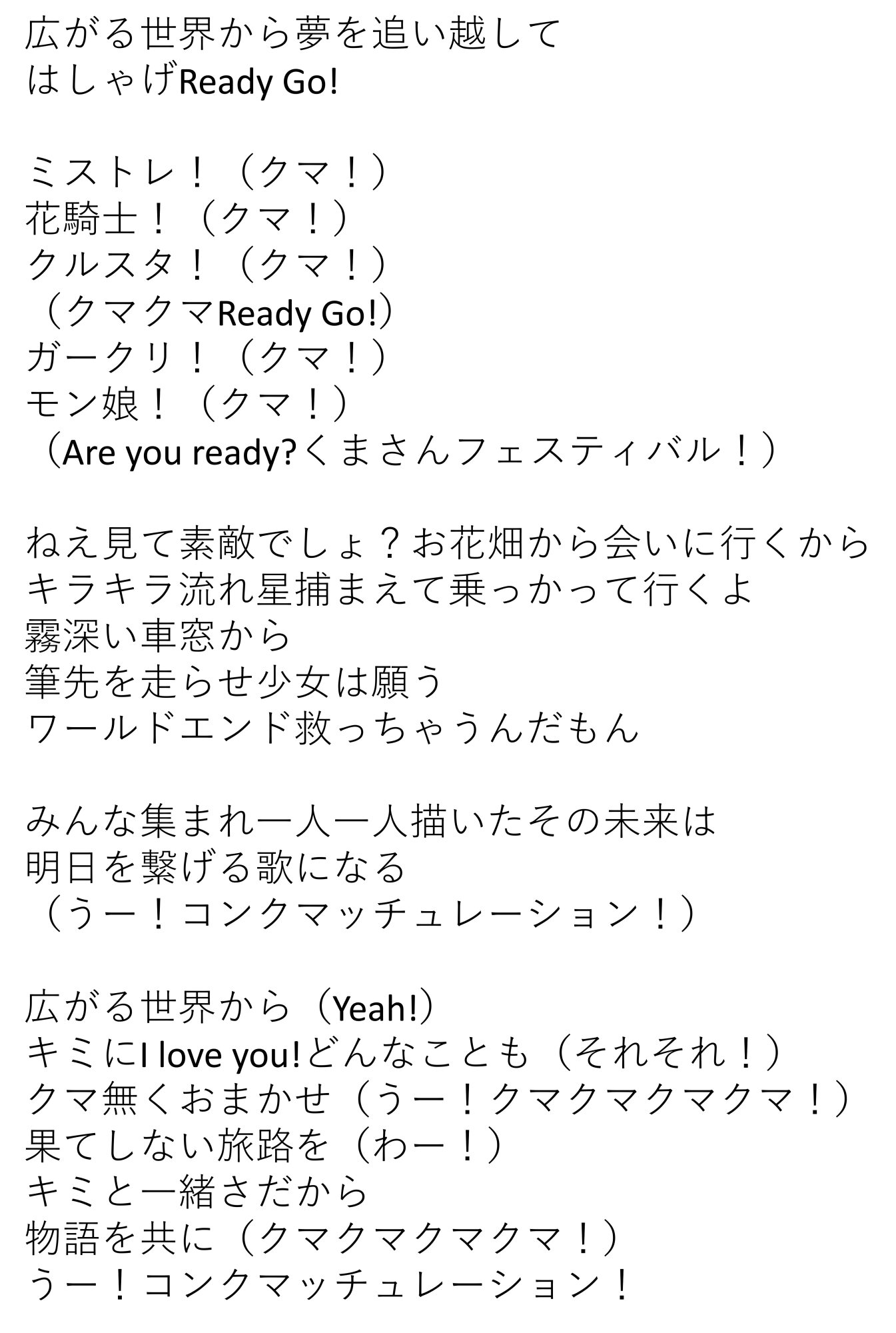 広がる世界から夢を追い越して
はしゃげReady Go!

ミストレ！（クマ！）
花騎士！（クマ！）
クルスタ！（クマ！）
（クマクマReady Go!）
ガークリ！（クマ！）
モン娘！（クマ！）
（Are you ready?くまさんフェスティバル！）

ねえ見て素敵でしょ？お花畑から会いに行くから
キラキラ流れ星捕まえて乗っかって行くよ
霧深い車窓から
筆先を走らせ少女は願う
ワールドエンド救っちゃうんだもん

みんな集まれ一人一人描いたその未来は
明日を繋げる歌になる
（うー！コンクマッチュレーション！）

広がる世界から（Yeah!）
キミにI love you!どんなことも（それそれ！）
クマ無くおまかせ（うー！クマクマクマクマ！）
果てしない旅路を（わー！）
キミと一緒さだから
物語を共に（クマクマクマクマ！）
うー！コンクマッチュレーション！